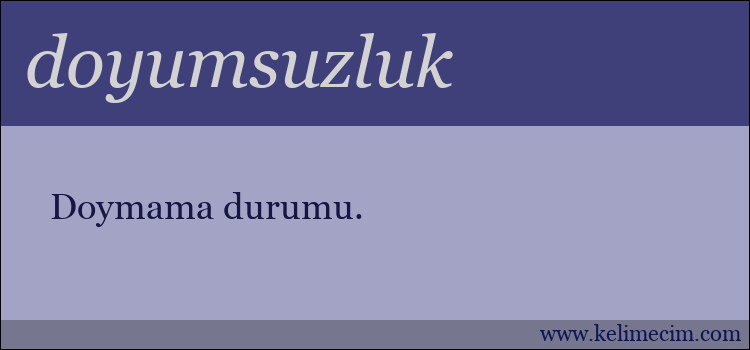 doyumsuzluk

Doymama durumu.

www.kelimecim.com